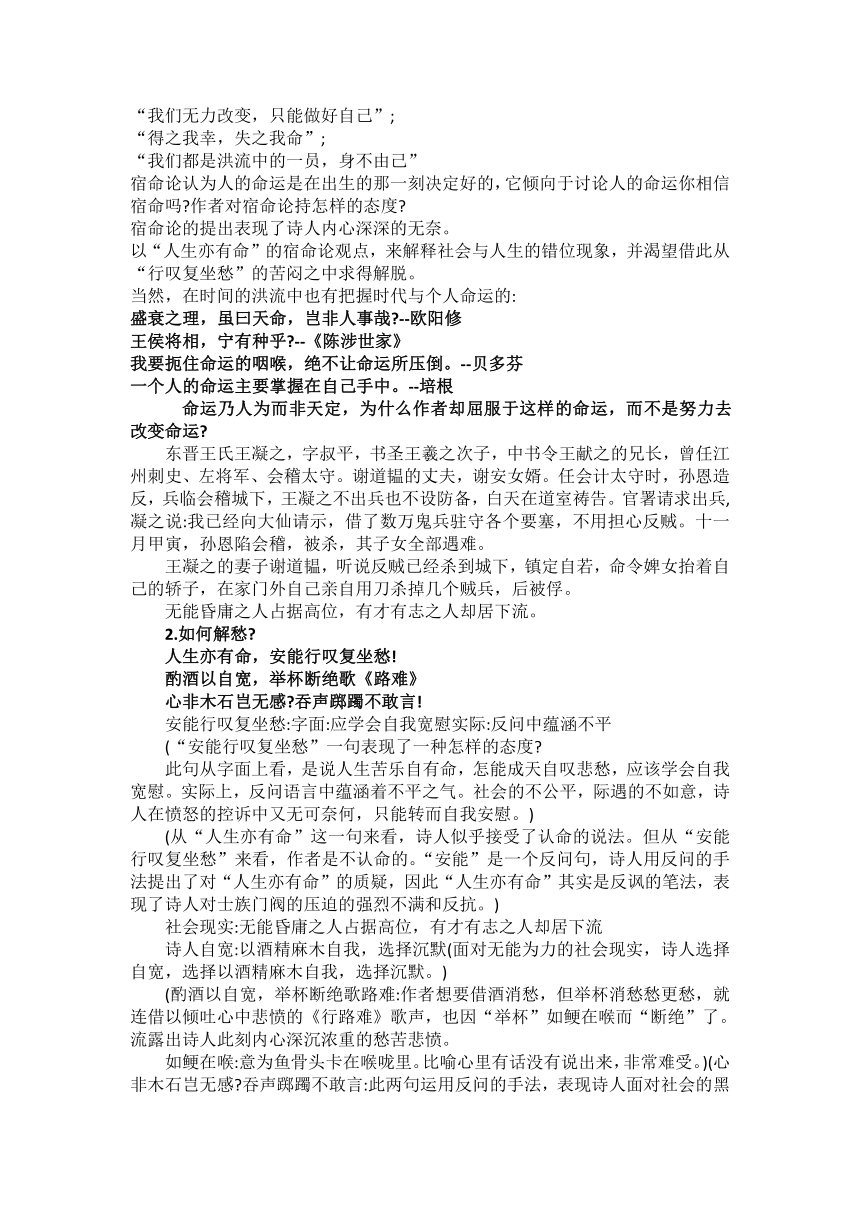 “我们无力改变，只能做好自己”；
“得之我幸，失之我命”；
“我们都是洪流中的一员，身不由己”
宿命论认为人的命运是在出生的那一刻决定好的,它倾向于讨论人的命运你相信宿命吗?作者对宿命论持怎样的态度?
宿命论的提出表现了诗人内心深深的无奈。
以“人生亦有命”的宿命论观点，来解释社会与人生的错位现象，并渴望借此从“行叹复坐愁”的苦闷之中求得解脱。
当然，在时间的洪流中也有把握时代与个人命运的:
盛衰之理，虽曰天命，岂非人事哉?--欧阳修
王侯将相，宁有种乎?--《陈涉世家》
我要扼住命运的咽喉，绝不让命运所压倒。--贝多芬
一个人的命运主要掌握在自己手中。--培根
命运乃人为而非天定，为什么作者却屈服于这样的命运，而不是努力去改变命运?
东晋王氏王凝之，字叔平，书圣王羲之次子，中书令王献之的兄长，曾任江州刺史、左将军、会稽太守。谢道韫的丈夫，谢安女婿。任会计太守时，孙恩造反，兵临会稽城下，王凝之不出兵也不设防备，白天在道室祷告。官署请求出兵,凝之说:我已经向大仙请示，借了数万鬼兵驻守各个要塞，不用担心反贼。十一月甲寅，孙恩陷会稽，被杀，其子女全部遇难。
王凝之的妻子谢道韫，听说反贼已经杀到城下，镇定自若，命令婢女抬着自己的轿子，在家门外自己亲自用刀杀掉几个贼兵，后被俘。
无能昏庸之人占据高位，有才有志之人却居下流。
2.如何解愁?
人生亦有命，安能行叹复坐愁!
酌酒以自宽，举杯断绝歌《路难》
心非木石岂无感?吞声踯躅不敢言!
安能行叹复坐愁:字面:应学会自我宽慰实际:反问中蕴涵不平
(“安能行叹复坐愁”一句表现了一种怎样的态度?
此句从字面上看，是说人生苦乐自有命，怎能成天自叹悲愁，应该学会自我宽慰。实际上，反问语言中蕴涵着不平之气。社会的不公平，际遇的不如意，诗人在愤怒的控诉中又无可奈何，只能转而自我安慰。)
(从“人生亦有命”这一句来看，诗人似乎接受了认命的说法。但从“安能行叹复坐愁”来看，作者是不认命的。“安能”是一个反问句，诗人用反问的手法提出了对“人生亦有命”的质疑，因此“人生亦有命”其实是反讽的笔法，表现了诗人对士族门阀的压迫的强烈不满和反抗。)
社会现实:无能昏庸之人占据高位，有才有志之人却居下流
诗人自宽:以酒精麻木自我，选择沉默(面对无能为力的社会现实，诗人选择自宽，选择以酒精麻木自我，选择沉默。)
(酌酒以自宽，举杯断绝歌路难:作者想要借酒消愁，但举杯消愁愁更愁，就连借以倾吐心中悲愤的《行路难》歌声，也因“举杯”如鲠在喉而“断绝”了。流露出诗人此刻内心深沉浓重的愁苦悲愤。
如鲠在喉:意为鱼骨头卡在喉咙里。比喻心里有话没有说出来，非常难受。)(心非木石岂无感?吞声踯躅不敢言:此两句运用反问的手法，表现诗人面对社会的黑